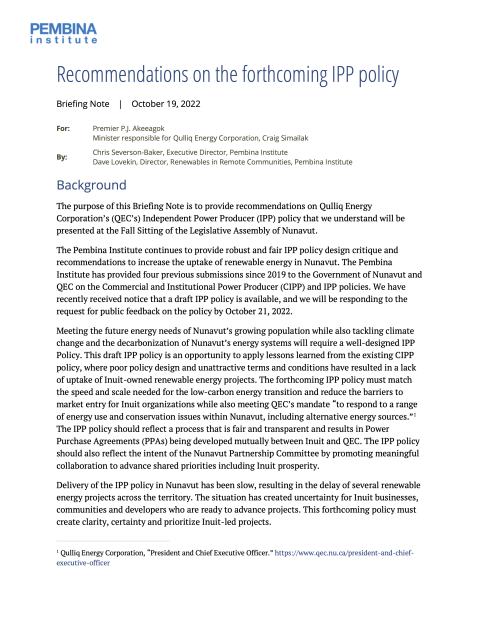 PEMBINA
institute

Recommendations on the forthcoming IPP policy

Briefing Note | October 19, 2022

For: Premier P.J. Akeeagok
Minister responsible for Qulliq Energy Corporation, Craig Simailak

By: Chris Severson-Baker, Executive Director, Pembina Institute
Dave Lovekin, Director, Renewables in Remote Communities, Pembina Institute

Background

The purpose of this Briefing Note is to provide recommendations on Qulliq Energy Corporation's (QEC's) Independent Power Producer (IPP) policy that we understand will be presented at the Fall Sitting of the Legislative Assembly of Nunavut.

The Pembina Institute continues to provide robust and fair IPP policy design critique and recommendations to increase the uptake of renewable energy in Nunavut. The Pembina Institute has provided four previous submissions since 2019 to the Government of Nunavut and QEC on the Commercial and Institutional Power Producer (CIPP) and IPP policies. We have recently received notice that a draft IPP policy is available, and we will be responding to the request for public feedback on the policy by October 21, 2022.

Meeting the future energy needs of Nunavut's growing population while also tackling climate change and the decarbonization of Nunavut's energy systems will require a well-designed IPP Policy. This draft IPP policy is an opportunity to apply lessons learned from the existing CIPP policy, where poor policy design and unattractive terms and conditions have resulted in a lack of uptake of Inuit-owned renewable energy projects. The forthcoming IPP policy must match the speed and scale needed for the low-carbon energy transition and reduce the barriers to market entry for Inuit organizations while also meeting QEC's mandate "to respond to a range of energy use and conservation issues within Nunavut, including alternative energy sources."$^1$ The IPP policy should reflect a process that is fair and transparent and results in Power Purchase Agreements (PPAs) being developed mutually between Inuit and QEC. The IPP policy should also reflect the intent of the Nunavut Partnership Committee by promoting meaningful collaboration to advance shared priorities including Inuit prosperity.

Delivery of the IPP policy in Nunavut has been slow, resulting in the delay of several renewable energy projects across the territory. The situation has created uncertainty for Inuit businesses, communities and developers who are ready to advance projects. This forthcoming policy must create clarity, certainty and prioritize Inuit-led projects.

$^1$ Qulliq Energy Corporation, "President and Chief Executive Officer." https://www.qec.nu.ca/president-and-chief-executive-officer